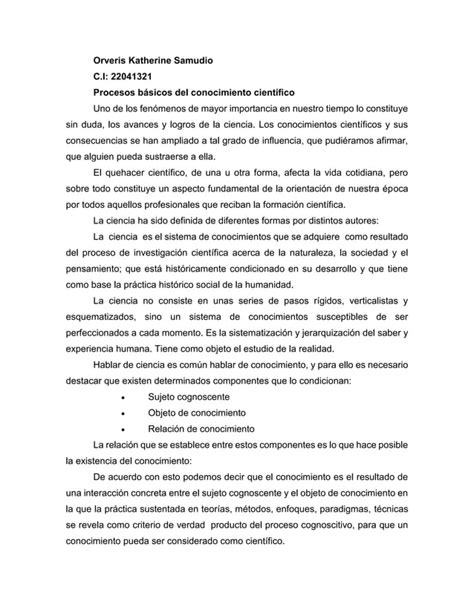 Orveris Katherine Samudio

C.I: 22041321

Procesos básicos del conocimiento científico

Uno de los fenómenos de mayor importancia en nuestro tiempo lo constituye sin duda, los avances y logros de la ciencia. Los conocimientos científicos y sus consecuencias se han ampliado a tal grado de influencia, que pudiéramos afirmar, que alguien pueda sustraerse a ella.

El quehacer científico, de una u otra forma, afecta la vida cotidiana, pero sobre todo constituye un aspecto fundamental de la orientación de nuestra época por todos aquellos profesionales que reciban la formación científica.

La ciencia ha sido definida de diferentes formas por distintos autores:

La ciencia es el sistema de conocimientos que se adquiere como resultado del proceso de investigación científica acerca de la naturaleza, la sociedad y el pensamiento; que está históricamente condicionado en su desarrollo y que tiene como base la práctica histórico social de la humanidad.

La ciencia no consiste en unas series de pasos rígidos, verticalistas y esquematizados, sino un sistema de conocimientos susceptibles de ser perfeccionados a cada momento. Es la sistematización y jerarquización del saber y experiencia humana. Tiene como objeto el estudio de la realidad.

Hablar de ciencia es común hablar de conocimiento, y para ello es necesario destacar que existen determinados componentes que lo condicionan:

• Sujeto cognoscente
• Objeto de conocimiento
• Relación de conocimiento

La relación que se establece entre estos componentes es lo que hace posible la existencia del conocimiento:

De acuerdo con esto podemos decir que el conocimiento es el resultado de una interacción concreta entre el sujeto cognoscente y el objeto de conocimiento en la que la práctica sustentada en teorías, métodos, enfoques, paradigmas, técnicas se revela como criterio de verdad producto del proceso cognoscitivo, para que un conocimiento pueda ser considerado como científico.